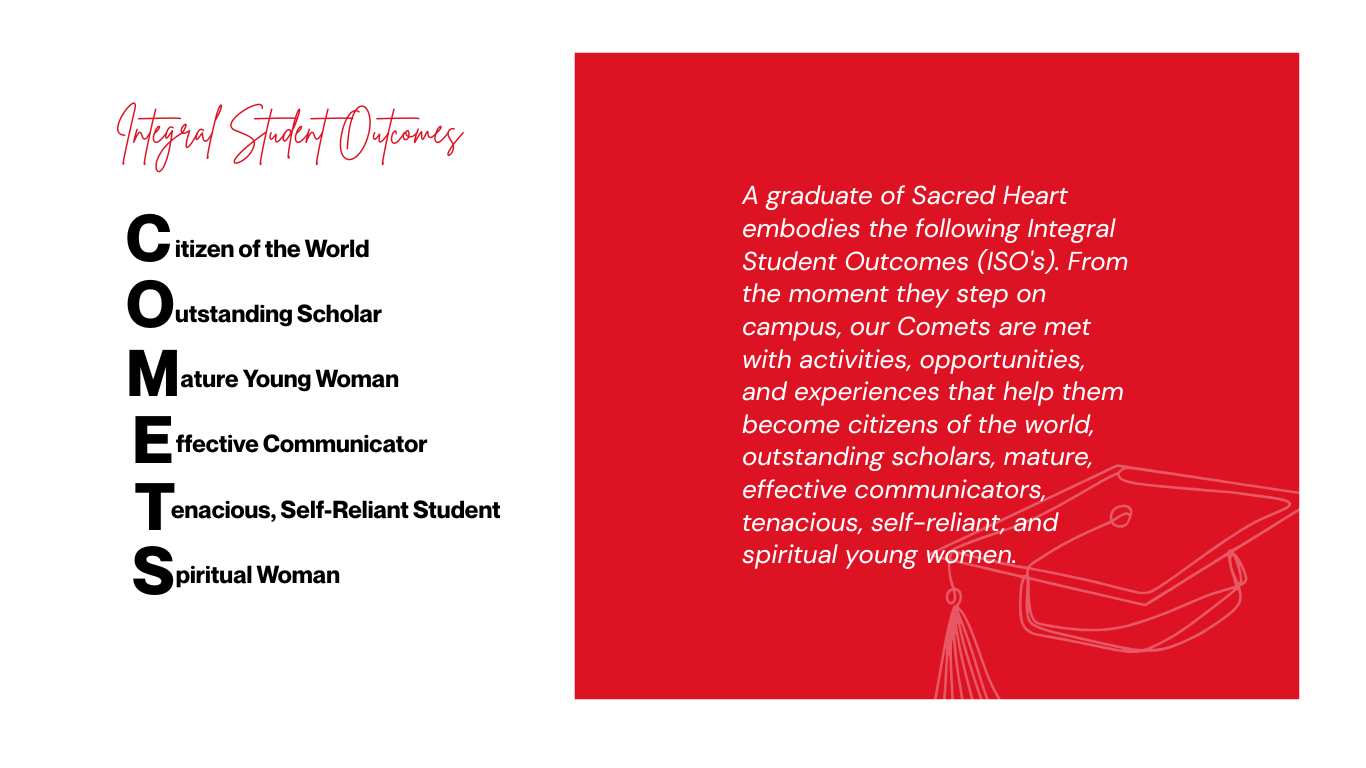 Integral Student Outcomes

Citizen of the World
Outstanding Scholar
Mature Young Woman
Effective Communicator
Tenacious, Self-Reliant Student
Spiritual Woman

A graduate of Sacred Heart embodies the following Integral Student Outcomes (ISO's). From the moment they step on campus, our Comets are met with activities, opportunities, and experiences that help them become citizens of the world, outstanding scholars, mature, effective communicators, tenacious, self-reliant, and spiritual young women.